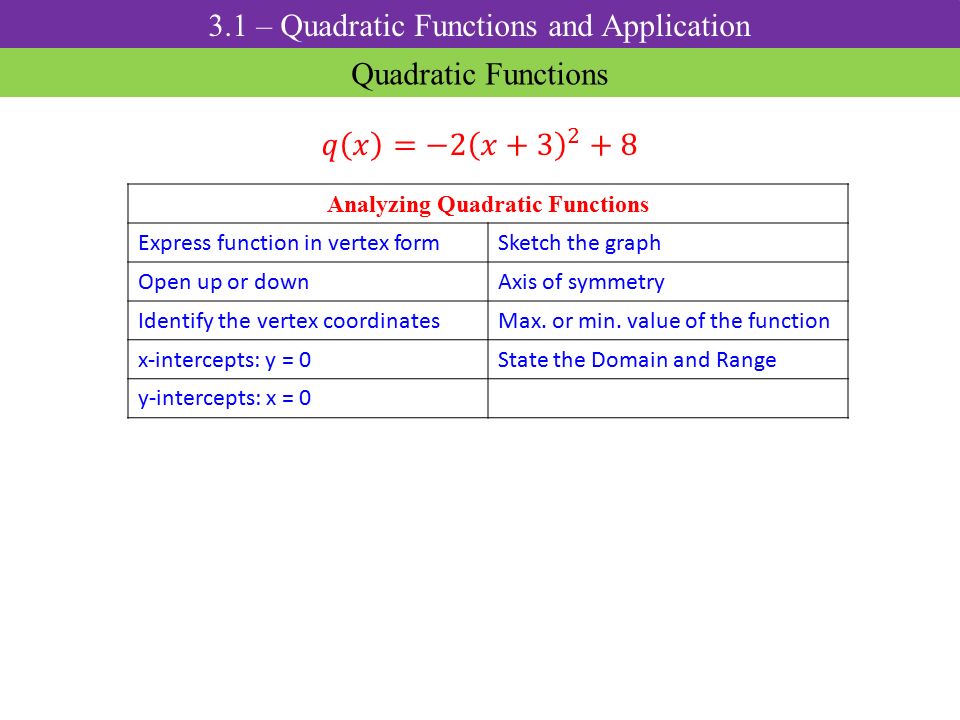 3.1 – Quadratic Functions and Application

Quadratic Functions

$q(x) = -2(x+3)^2 + 8$

| Analyzing Quadratic Functions | |
|---|---|
| Express function in vertex form | Sketch the graph |
| Open up or down | Axis of symmetry |
| Identify the vertex coordinates | Max. or min. value of the function |
| x-intercepts: y = 0 | State the Domain and Range |
| y-intercepts: x = 0 | |